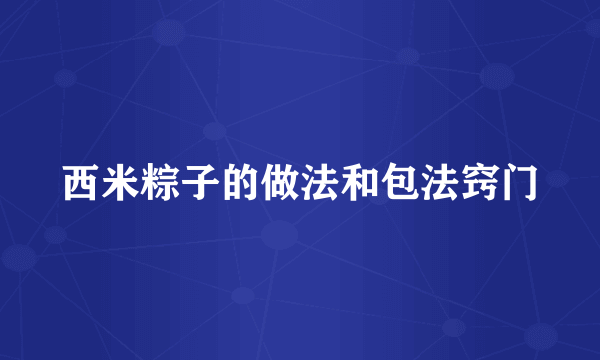 西米粽子的做法和包法窍门